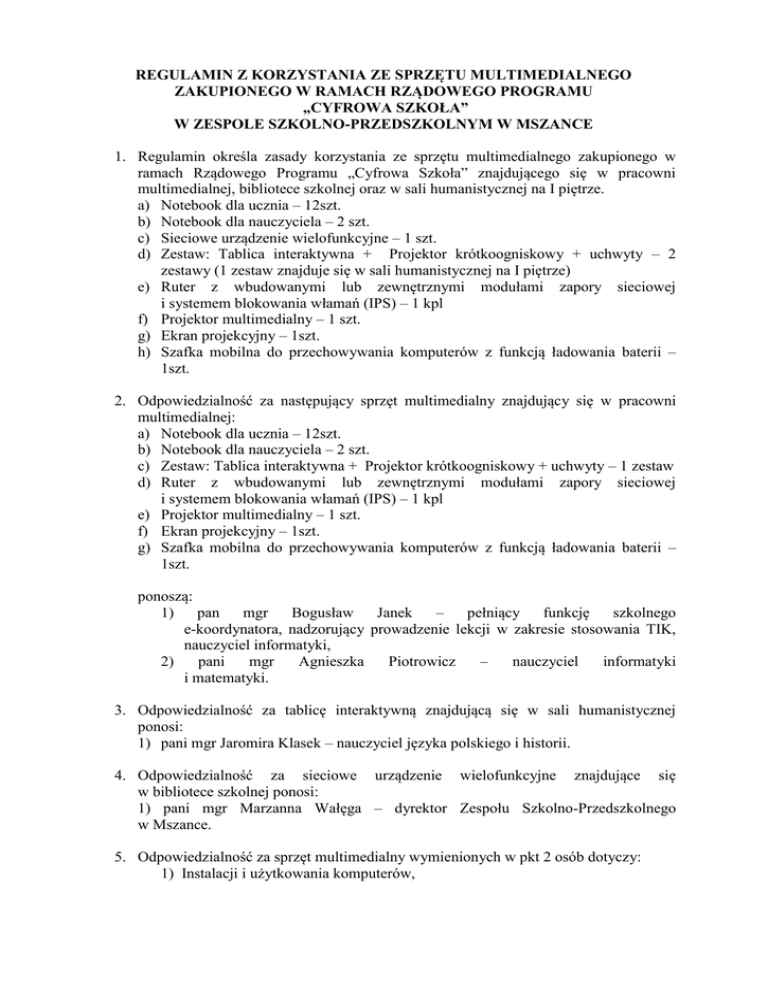 REGULAMIN Z KORZYSTANIA ZE SPRZĘTU MULTIMEDIALNEGO ZAKUPIONEGO W RAMACH RZĄDOWEGO PROGRAMU „CYFROWA SZKOŁA” W ZESPOLE SZKOLNO-PRZEDSZKOLNYM W MSZANCE

1. Regulamin określa zasady korzystania ze sprzętu multimedialnego zakupionego w ramach Rządowego Programu „Cyfrowa Szkoła” znajdującego się w pracowni multimedialnej, bibliotece szkolnej oraz w sali humanistycznej na I piętrze.
a) Notebook dla ucznia – 12szt.
b) Notebook dla nauczyciela – 2 szt.
c) Sieciowe urządzenie wielofunkcyjne – 1 szt.
d) Zestaw: Tablica interaktywna + Projektor krótkoogniskowy + uchwyty – 2 zestawy (1 zestaw znajduje się w sali humanistycznej na I piętrze)
e) Ruter z wbudowanymi lub zewnętrznymi modułami zapory sieciowej i systemem blokowania włamań (IPS) – 1 kpl
f) Projektor multimedialny – 1 szt.
g) Ekran projekcyjny – 1szt.
h) Szafka mobilna do przechowywania komputerów z funkcją ładowania baterii – 1szt.

2. Odpowiedzialność za następujący sprzęt multimedialny znajdujący się w pracowni multimedialnej:
a) Notebook dla ucznia – 12szt.
b) Notebook dla nauczyciela – 2 szt.
c) Zestaw: Tablica interaktywna + Projektor krótkoogniskowy + uchwyty – 1 zestaw
d) Ruter z wbudowanymi lub zewnętrznymi modułami zapory sieciowej i systemem blokowania włamań (IPS) – 1 kpl
e) Projektor multimedialny – 1 szt.
f) Ekran projekcyjny – 1szt.
g) Szafka mobilna do przechowywania komputerów z funkcją ładowania baterii – 1szt.

ponoszą:
1) pan mgr Bogusław Janek – pełniący funkcję szkolnego e-koordynatora, nadzorujący prowadzenie lekcji w zakresie stosowania TIK, nauczyciel informatyki,
2) pani mgr Agnieszka Piotrowicz – nauczyciel informatyki i matematyki.

3. Odpowiedzialność za tablicę interaktywną znajdującą się w sali humanistycznej ponosi:
1) pani mgr Jaromira Klasek – nauczyciel języka polskiego i historii.

4. Odpowiedzialność za sieciowe urządzenie wielofunkcyjne znajdujące się w bibliotece szkolnej ponosi:
1) pani mgr Marzanna Wałęga – dyrektor Zespołu Szkolno-Przedszkolnego w Mszance.

5. Odpowiedzialność za sprzęt multimedialny wymienionych w pkt 2 osób dotyczy:
1) Instalacji i użytkowania komputerów,